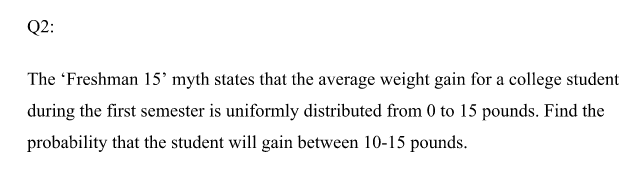 Q2:

The ‘Freshman 15’ myth states that the average weight gain for a college student during the first semester is uniformly distributed from 0 to 15 pounds. Find the probability that the student will gain between 10-15 pounds.